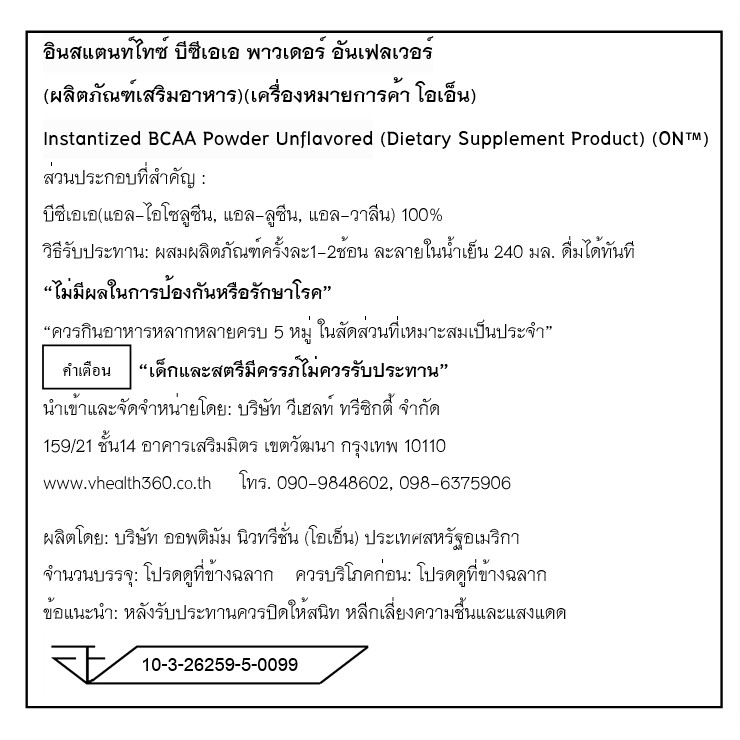 อินสแตนท์ไทซ์ บีซีเอเอ พาวเดอร์ อันเฟลเวอร์

(ผลิตภัณฑ์เสริมอาหาร)(เครื่องหมายการค้า โอเอ็น)

Instantized BCAA Powder Unflavored (Dietary Supplement Product) (ON™)

ส่วนประกอบที่สำคัญ :

บีซีเอเอ(แอล-ไอโซลูซีน, แอล-ลูซีน, แอล-วาลีน) 100%

วิธีรับประทาน: ผสมผลิตภัณฑ์ครั้งละ1-2ช้อน ละลายในน้ำเย็น 240 มล. ดื่มได้ทันที

"ไม่มีผลในการป้องกันหรือรักษาโรค"

"ควรกินอาหารหลากหลายครบ 5 หมู่ ในสัดส่วนที่เหมาะสมเป็นประจำ"

คำเตือน "เด็กและสตรีมีครรภ์ไม่ควรรับประทาน"

นำเข้าและจัดจำหน่ายโดย: บริษัท วีเฮลท์ ทรีซิกตี้ จำกัด

159/21 ชั้น14 อาคารเสริมมิตร เขตวัฒนา กรุงเทพ 10110

www.vhealth360.co.th โทร. 090-9848602, 098-6375906

ผลิตโดย: บริษัท ออพติมัม นิวทรีชั่น (โอเอ็น) ประเทศสหรัฐอเมริกา

จำนวนบรรจุ: โปรดดูที่ข้างฉลาก ควรบริโภคก่อน: โปรดดูที่ข้างฉลาก

ข้อแนะนำ: หลังรับประทานควรปิดให้สนิท หลีกเลี่ยงความชื้นและแสงแดด

10-3-26259-5-0099